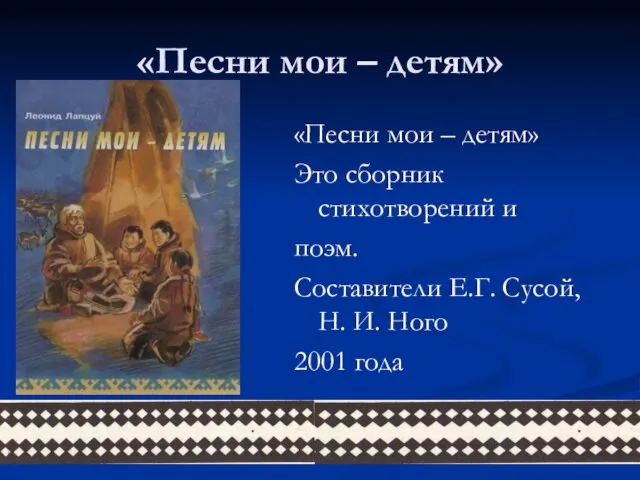 «Песни мои – детям»

Леонид Лапцуй
ПЕСНИ МОИ - ДЕТЯМ

«Песни мои – детям»

Это сборник стихотворений и

поэм.

Составители Е.Г. Сусой, Н. И. Ного

2001 года